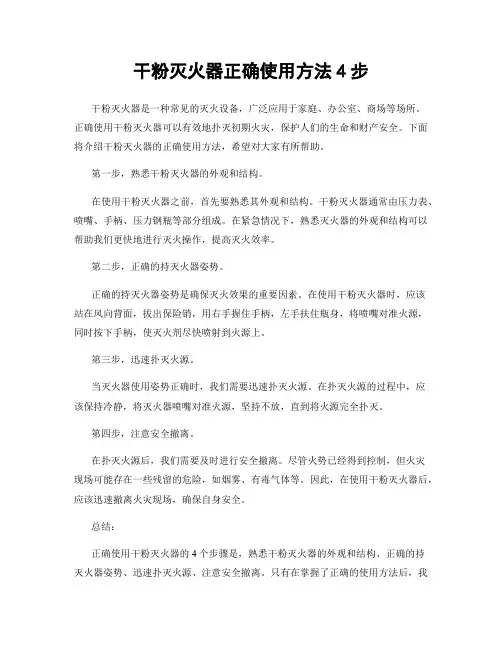 干粉灭火器正确使用方法 4 步

干粉灭火器是一种常见的灭火设备，广泛应用于家庭、办公室、商场等场所。正确使用干粉灭火器可以有效地扑灭初期火灾，保护人们的生命和财产安全。下面将介绍干粉灭火器的正确使用方法，希望对大家有所帮助。

第一步，熟悉干粉灭火器的外观和结构。

在使用干粉灭火器之前，首先要熟悉其外观和结构。干粉灭火器通常由压力表、喷嘴、手柄、压力钢瓶等部分组成。在紧急情况下，熟悉灭火器的外观和结构可以帮助我们更快地进行灭火操作，提高灭火效率。

第二步，正确的持灭火器姿势。

正确的持灭火器姿势是确保灭火效果的重要因素。在使用干粉灭火器时，应该站在风向背面，拔出保险销，用右手握住手柄，左手扶住瓶身，将喷嘴对准火源，同时按下手柄，使灭火剂尽快喷射到火源上。

第三步，迅速扑灭火源。

当灭火器使用姿势正确时，我们需要迅速扑灭火源。在扑灭火源的过程中，应该保持冷静，将灭火器喷嘴对准火源，坚持不放，直到将火源完全扑灭。

第四步，注意安全撤离。

在扑灭火源后，我们需要及时进行安全撤离。尽管火势已经得到控制，但火灾现场可能存在一些残留的危险，如烟雾、有毒气体等。因此，在使用干粉灭火器后，应该迅速撤离火灾现场，确保自身安全。

总结：

正确使用干粉灭火器的 4 个步骤是，熟悉干粉灭火器的外观和结构、正确的持灭火器姿势、迅速扑灭火源、注意安全撤离。只有在掌握了正确的使用方法后，我